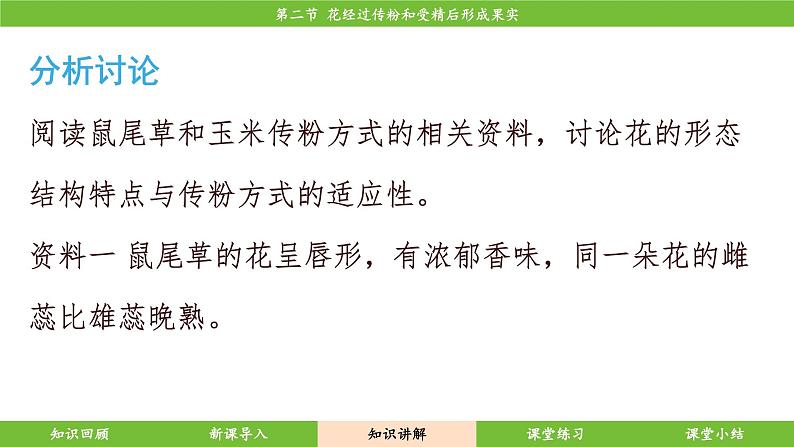 第二节 花经过传粉和受精后形成果实

分析讨论

阅读鼠尾草和玉米传粉方式的相关资料，讨论花的形态结构特点与传粉方式的适应性。

资料一 鼠尾草的花呈唇形，有浓郁香味，同一朵花的雌蕊比雄蕊晚熟。

知识回顾 新课导入 知识讲解 课堂练习 课堂小结